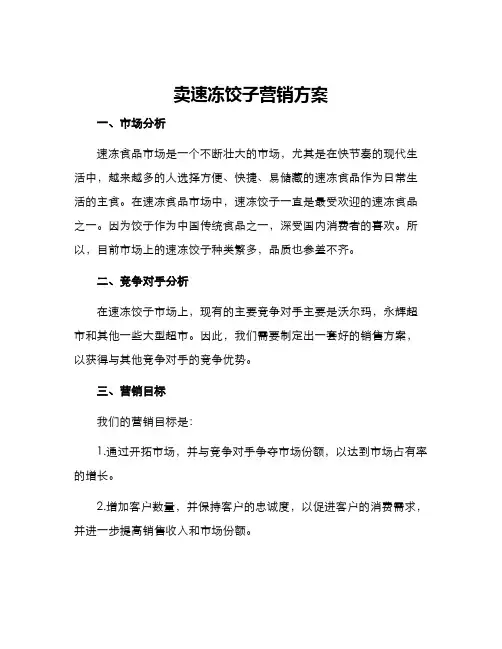 卖速冻饺子营销方案

一、市场分析

速冻食品市场是一个不断壮大的市场，尤其是在快节奏的现代生活中，越来越多的人选择方便、快捷、易储藏的速冻食品作为日常生活的主食。在速冻食品市场中，速冻饺子一直是最受欢迎的速冻食品之一。因为饺子作为中国传统食品之一，深受国内消费者的喜欢。所以，目前市场上的速冻饺子种类繁多，品质也参差不齐。

二、竞争对手分析

在速冻饺子市场上，现有的主要竞争对手主要是沃尔玛，永辉超市和其他一些大型超市。因此，我们需要制定出一套好的销售方案，以获得与其他竞争对手的竞争优势。

三、营销目标

我们的营销目标是:

1.通过开拓市场，并与竞争对手争夺市场份额，以达到市场占有率的增长。

2.增加客户数量，并保持客户的忠诚度，以促进客户的消费需求，并进一步提高销售收入和市场份额。